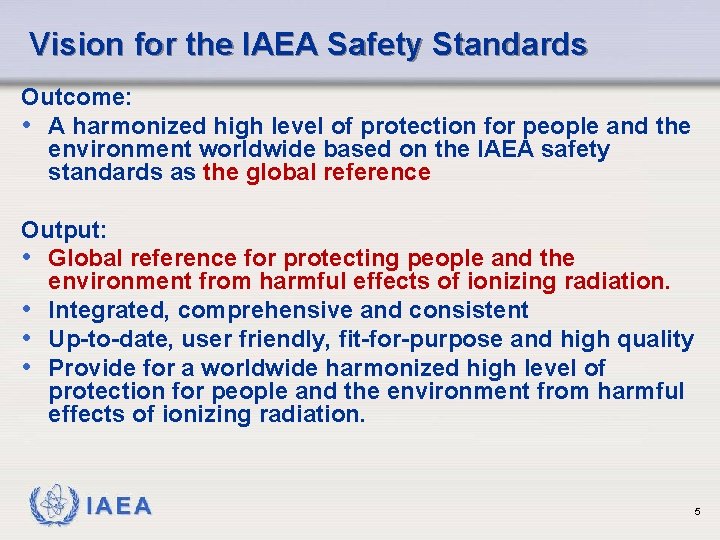 Vision for the IAEA Safety Standards

Outcome:
• A harmonized high level of protection for people and the environment worldwide based on the IAEA safety standards as the global reference

Output:
• Global reference for protecting people and the environment from harmful effects of ionizing radiation.
• Integrated, comprehensive and consistent
• Up-to-date, user friendly, fit-for-purpose and high quality
• Provide for a worldwide harmonized high level of protection for people and the environment from harmful effects of ionizing radiation.

IAEA

5